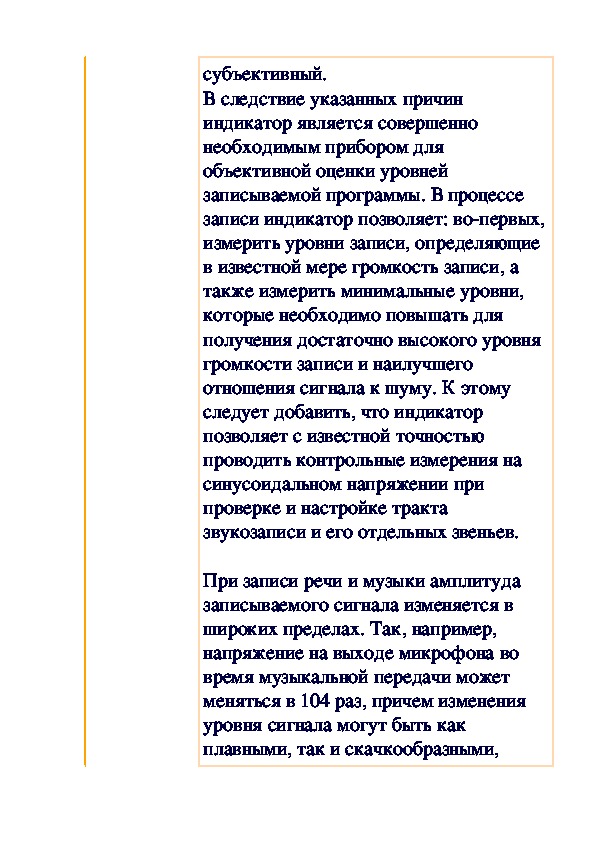 субъективный.
В следствие указанных причин индикатор является совершенно необходимым прибором для объективной оценки уровней записываемой программы. В процессе записи индикатор позволяет: во-первых, измерить уровни записи, определяющие в известной мере громкость записи, а также измерить минимальные уровни, которые необходимо повышать для получения достаточно высокого уровня громкости записи и наилучшего отношения сигнала к шуму. К этому следует добавить, что индикатор позволяет с известной точностью проводить контрольные измерения на синусоидальном напряжении при проверке и настройке тракта звукозаписи и его отдельных звеньев.

При записи речи и музыки амплитуда записываемого сигнала изменяется в широких пределах. Так, например, напряжение на выходе микрофона во время музыкальной передачи может меняться в 104 раз, причем изменения уровня сигнала могут быть как плавными, так и скачкообразными,